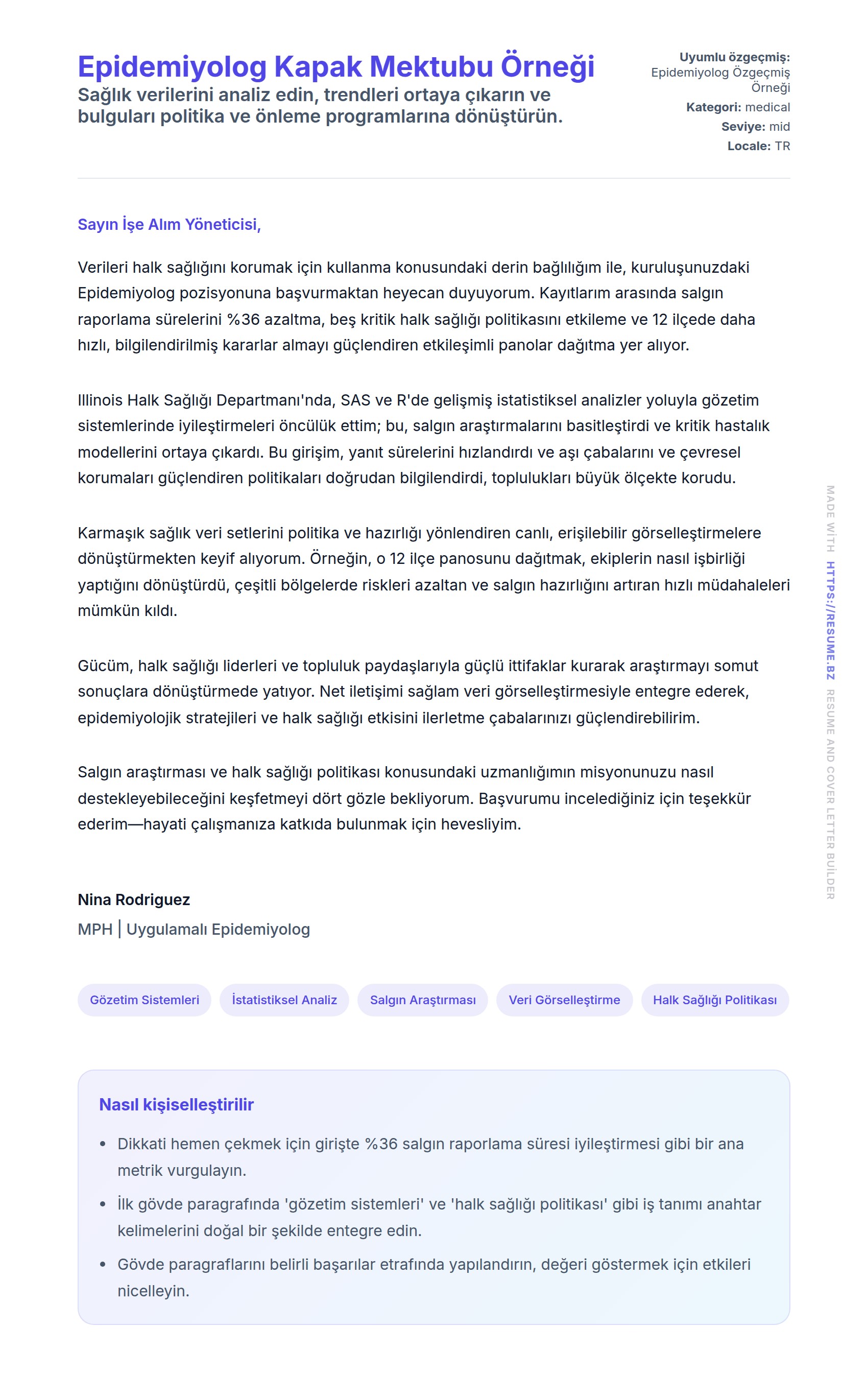 Epidemiyolog Kapak Mektubu Örneği

Sağlık verilerini analiz edin, trendleri ortaya çıkarın ve bulguları politika ve önleme programlarına dönüştürün.

Uyumlu özgeçmiş: Epidemiyolog Özgeçmiş Örneği
Kategori: medical
Seviye: mid
Locale: TR

Sayın İşe Alım Yöneticisi,

Verileri halk sağlığını korumak için kullanma konusundaki derin bağlılığım ile, kuruluşunuzdaki Epidemiyolog pozisyonuna başvurmaktan heyecan duyuyorum. Kayıtlarım arasında salgın raporlama sürelerini %36 azaltma, beş kritik halk sağlığı politikasını etkileme ve 12 ilçede daha hızlı, bilgilendirilmiş kararlar almayı güçlendiren etkileşimli panolar dağıtma yer alıyor.

Illinois Halk Sağlığı Departmanı'nda, SAS ve R'de gelişmiş istatistiksel analizler yoluyla gözetim sistemlerinde iyileştirmeleri öncülük ettim; bu, salgın araştırmalarını basitleştirdi ve kritik hastalık modellerini ortaya çıkardı. Bu girişim, yanıt sürelerini hızlandırdı ve aşı çabalarını ve çevresel korumaları güçlendiren politikaları doğrudan bilgilendirdi, toplulukları büyük ölçekte korudu.

Karmaşık sağlık veri setlerini politika ve hazırlığı yönlendiren canlı, erişilebilir görselleştirmelere dönüştürmekten keyif alıyorum. Örneğin, o 12 ilçe panosunu dağıtmak, ekiplerin nasıl işbirliği yaptığını dönüştürdü, çeşitli bölgelerde riskleri azaltan ve salgın hazırlığını artıran hızlı müdahaleleri mümkün kıldı.

Gücüm, halk sağlığı liderleri ve topluluk paydaşlarıyla güçlü ittifaklar kurarak araştırmayı somut sonuçlara dönüştürmede yatıyor. Net iletişimi sağlam veri görselleştirmesiyle entegre ederek, epidemiyolojik stratejileri ve halk sağlığı etkisini ilerletme çabalarınızı güçlendirebilirim.

Salgın araştırması ve halk sağlığı politikası konusundaki uzmanlığımın misyonunuzu nasıl destekleyebileceğini keşfetmeyi dört gözle bekliyorum. Başvurumu incelediğiniz için teşekkür ederim—hayati çalışmanıza katkıda bulunmak için hevesliyim.

Nina Rodriguez
MPH | Uygulamalı Epidemiyolog

Gözetim Sistemleri
İstatistiksel Analiz
Salgın Araştırması
Veri Görselleştirme
Halk Sağlığı Politikası

Nasıl kişiselleştirilir

• Dikkati hemen çekmek için girişte %36 salgın raporlama süresi iyileştirmesi gibi bir ana metrik vurgulayın.
• İlk gövde paragrafında 'gözetim sistemleri' ve 'halk sağlığı politikası' gibi iş tanımı anahtar kelimelerini doğal bir şekilde entegre edin.
• Gövde paragraflarını belirli başarılar etrafında yapılandırın, değeri göstermek için etkileri nicelleyin.

MADE WİTH HTTPS://RESUME.BZ RESUME AND COVER LETTER BUİLDER